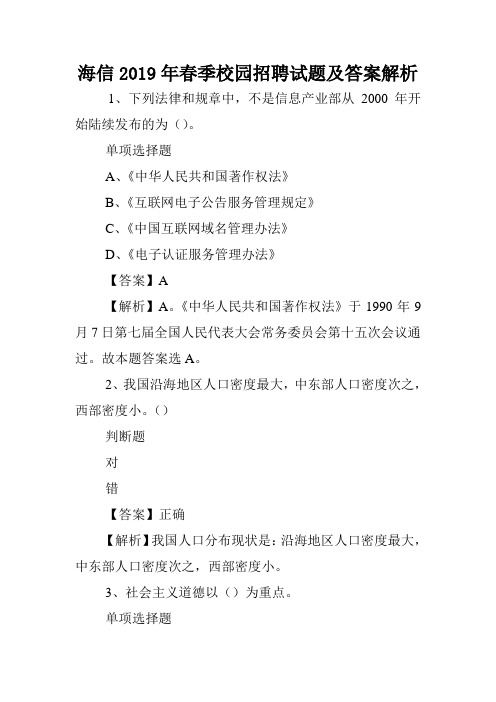 海信 2019 年春季校园招聘试题及答案解析

1、下列法律和规章中，不是信息产业部从 2000 年开始陆续发布的为（）。

单项选择题

A、《中华人民共和国著作权法》

B、《互联网电子公告服务管理规定》

C、《中国互联网域名管理办法》

D、《电子认证服务管理办法》

【答案】A

【解析】A。《中华人民共和国著作权法》于 1990 年 9 月 7 日第七届全国人民代表大会常务委员会第十五次会议通过。故本题答案选 A。

2、我国沿海地区人口密度最大，中东部人口密度次之，西部密度小。（）

判断题

对

错

【答案】正确

【解析】我国人口分布现状是：沿海地区人口密度最大，中东部人口密度次之，西部密度小。

3、社会主义道德以（）为重点。

单项选择题